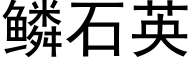 鳞石英